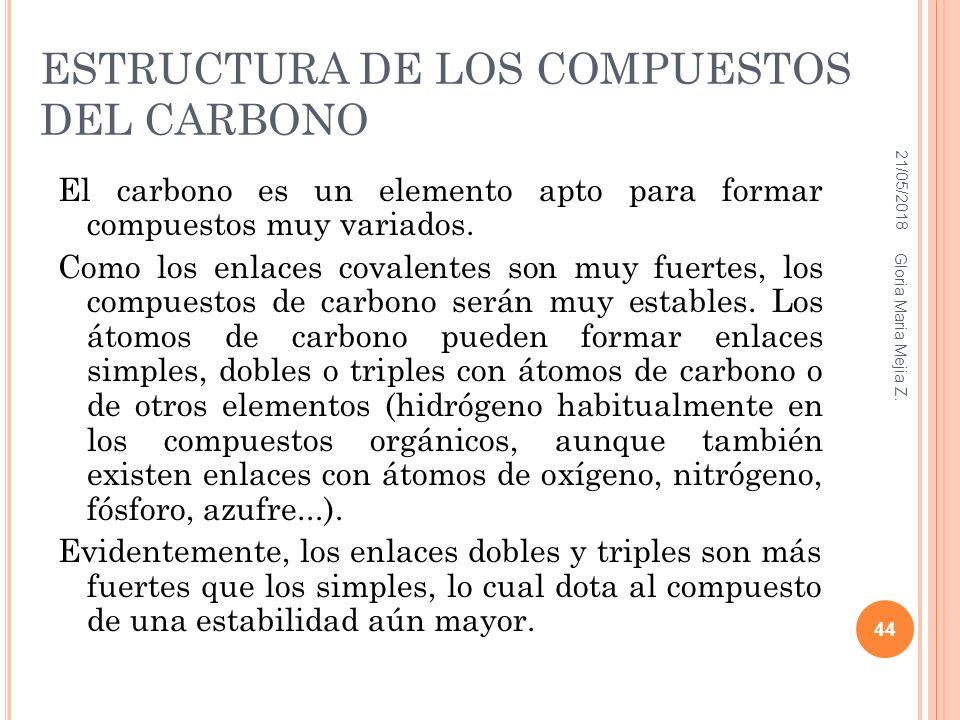 ESTRUCTURA DE LOS COMPUESTOS DEL CARBONO

El carbono es un elemento apto para formar compuestos muy variados.

Como los enlaces covalentes son muy fuertes, los compuestos de carbono serán muy estables. Los átomos de carbono pueden formar enlaces simples, dobles o triples con átomos de carbono o de otros elementos (hidrógeno habitualmente en los compuestos orgánicos, aunque también existen enlaces con átomos de oxígeno, nitrógeno, fósforo, azufre...).

Evidentemente, los enlaces dobles y triples son más fuertes que los simples, lo cual dota al compuesto de una estabilidad aún mayor.

21/05/2018

Gloria Maria Mejia Z.

44